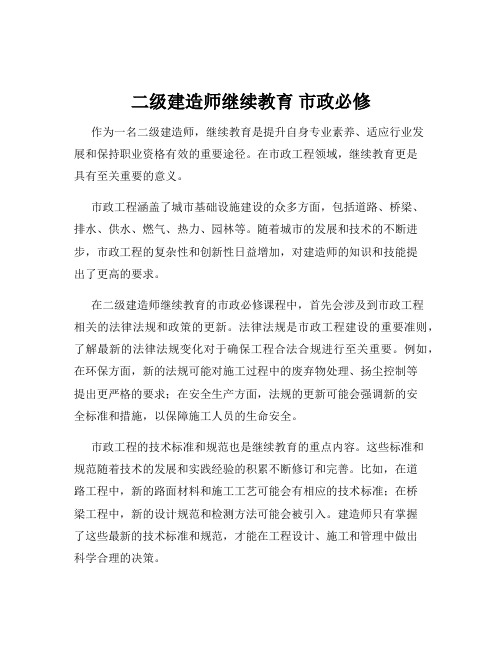 二级建造师继续教育 市政必修

作为一名二级建造师，继续教育是提升自身专业素养、适应行业发展和保持职业资格有效的重要途径。在市政工程领域，继续教育更是具有至关重要的意义。

市政工程涵盖了城市基础设施建设的众多方面，包括道路、桥梁、排水、供水、燃气、热力、园林等。随着城市的发展和技术的不断进步，市政工程的复杂性和创新性日益增加，对建造师的知识和技能提出了更高的要求。

在二级建造师继续教育的市政必修课程中，首先会涉及到市政工程相关的法律法规和政策的更新。法律法规是市政工程建设的重要准则，了解最新的法律法规变化对于确保工程合法合规进行至关重要。例如，在环保方面，新的法规可能对施工过程中的废弃物处理、扬尘控制等提出更严格的要求；在安全生产方面，法规的更新可能会强调新的安全标准和措施，以保障施工人员的生命安全。

市政工程的技术标准和规范也是继续教育的重点内容。这些标准和规范随着技术的发展和实践经验的积累不断修订和完善。比如，在道路工程中，新的路面材料和施工工艺可能会有相应的技术标准；在桥梁工程中，新的设计规范和检测方法可能会被引入。建造师只有掌握了这些最新的技术标准和规范，才能在工程设计、施工和管理中做出科学合理的决策。